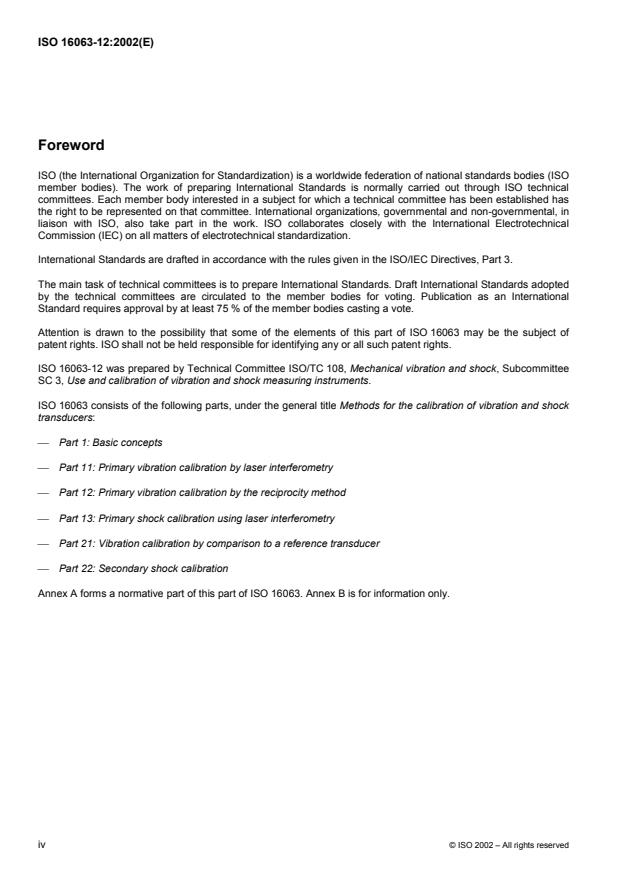 ISO 16063-12:2002(E)

Foreword

ISO (the International Organization for Standardization) is a worldwide federation of national standards bodies (ISO member bodies). The work of preparing International Standards is normally carried out through ISO technical committees. Each member body interested in a subject for which a technical committee has been established has the right to be represented on that committee. International organizations, governmental and non-governmental, in liaison with ISO, also take part in the work. ISO collaborates closely with the International Electrotechnical Commission (IEC) on all matters of electrotechnical standardization.

International Standards are drafted in accordance with the rules given in the ISO/IEC Directives, Part 3.

The main task of technical committees is to prepare International Standards. Draft International Standards adopted by the technical committees are circulated to the member bodies for voting. Publication as an International Standard requires approval by at least 75 % of the member bodies casting a vote.

Attention is drawn to the possibility that some of the elements of this part of ISO 16063 may be the subject of patent rights. ISO shall not be held responsible for identifying any or all such patent rights.

ISO 16063-12 was prepared by Technical Committee ISO/TC 108, Mechanical vibration and shock, Subcommittee SC 3, Use and calibration of vibration and shock measuring instruments.

ISO 16063 consists of the following parts, under the general title Methods for the calibration of vibration and shock transducers:

— Part 1: Basic concepts

— Part 11: Primary vibration calibration by laser interferometry

— Part 12: Primary vibration calibration by the reciprocity method

— Part 13: Primary shock calibration using laser interferometry

— Part 21: Vibration calibration by comparison to a reference transducer

— Part 22: Secondary shock calibration

Annex A forms a normative part of this part of ISO 16063. Annex B is for information only.

iv

© ISO 2002 – All rights reserved